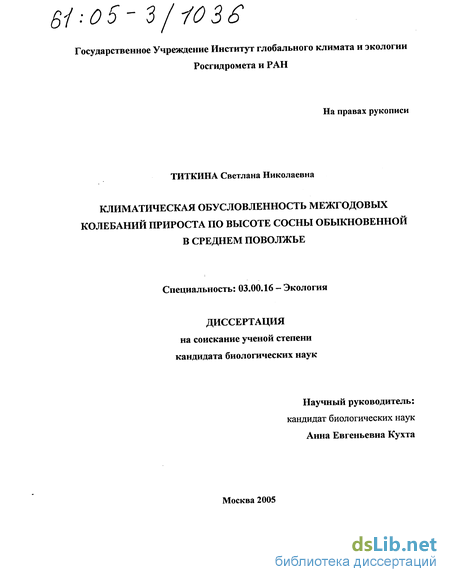 61:05-3/1036

Государственное Учреждение Институт глобального климата и экологии Росгидромета и РАН

На правах рукописи

ТИТКИНА Светлана Николаевна

КЛИМАТИЧЕСКАЯ ОБУСЛОВЛЕННОСТЬ МЕЖГОДОВЫХ КОЛЕБАНИЙ ПРИРОСТА ПО ВЫСОТЕ СОСНЫ ОБЫКНОВЕННОЙ В СРЕДНЕМ ПОВОЛЖЬЕ

Специальность: 03.00.16 – Экология

ДИССЕРТАЦИЯ
на соискание ученой степени
кандидата биологических наук

Научный руководитель:
кандидат биологических наук
Анна Евгеньевна Кухта

Москва 2005

dsLib.net
библиотека диссертаций